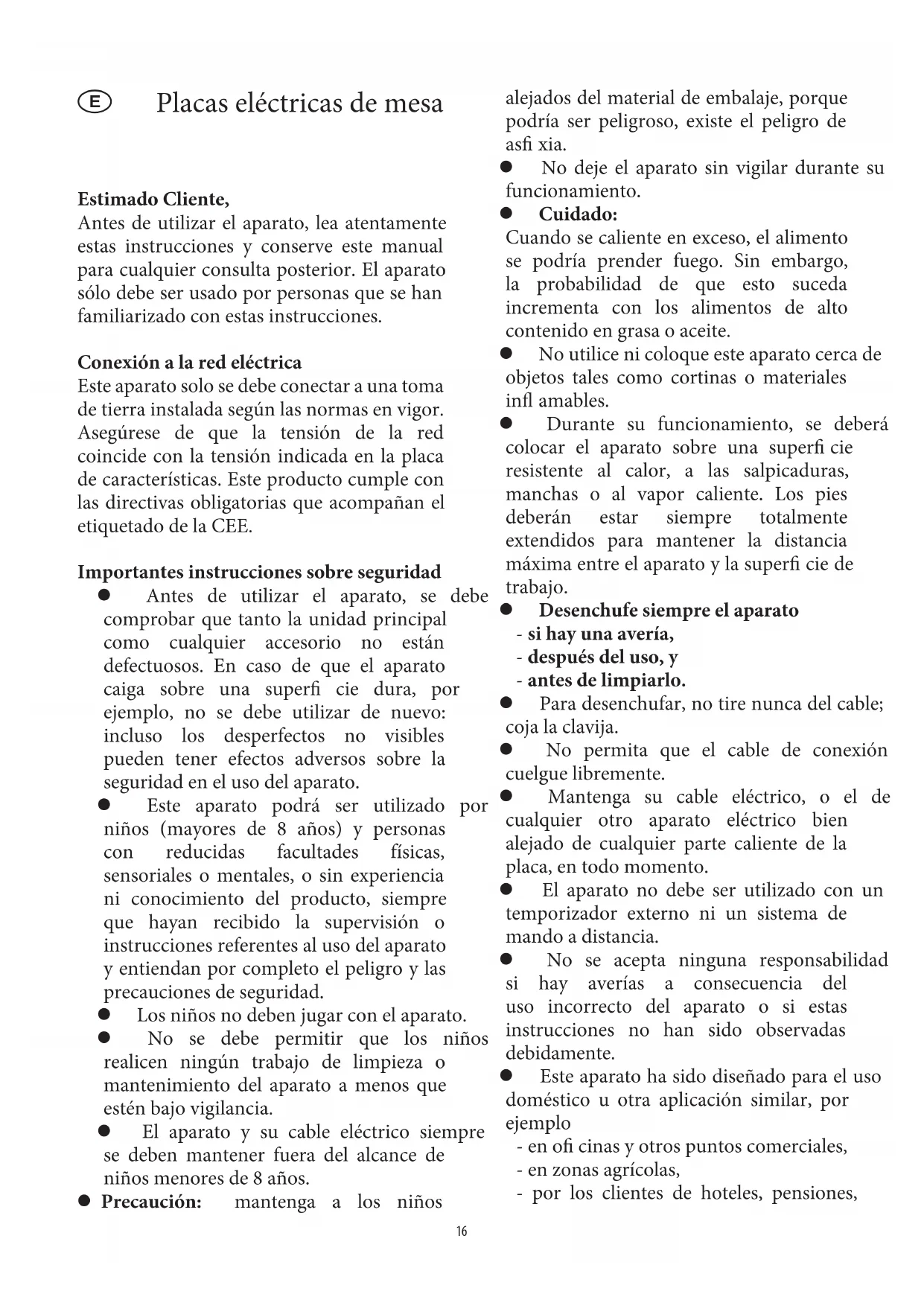 E Placas eléctricas de mesa

Estimado Cliente,
Antes de utilizar el aparato, lea atentamente estas instrucciones y conserve este manual para cualquier consulta posterior. El aparato sólo debe ser usado por personas que se han familiarizado con estas instrucciones.

Conexión a la red eléctrica
Este aparato solo se debe conectar a una toma de tierra instalada según las normas en vigor. Asegúrese de que la tensión de la red coincide con la tensión indicada en la placa de características. Este producto cumple con las directivas obligatorias que acompañan el etiquetado de la CEE.

Importantes instrucciones sobre seguridad
● Antes de utilizar el aparato, se debe comprobar que tanto la unidad principal como cualquier accesorio no están defectuosos. En caso de que el aparato caiga sobre una superfi cie dura, por ejemplo, no se debe utilizar de nuevo: incluso los desperfectos no visibles pueden tener efectos adversos sobre la seguridad en el uso del aparato.
● Este aparato podrá ser utilizado por niños (mayores de 8 años) y personas con reducidas facultades físicas, sensoriales o mentales, o sin experiencia ni conocimiento del producto, siempre que hayan recibido la supervisión o instrucciones referentes al uso del aparato y entiendan por completo el peligro y las precauciones de seguridad.
● Los niños no deben jugar con el aparato.
● No se debe permitir que los niños realicen ningún trabajo de limpieza o mantenimiento del aparato a menos que estén bajo vigilancia.
● El aparato y su cable eléctrico siempre se deben mantener fuera del alcance de niños menores de 8 años.
● Precaución: mantenga a los niños alejados del material de embalaje, porque podría ser peligroso, existe el peligro de asfi xia.
● No deje el aparato sin vigilar durante su funcionamiento.
● Cuidado:
Cuando se caliente en exceso, el alimento se podría prender fuego. Sin embargo, la probabilidad de que esto suceda incrementa con los alimentos de alto contenido en grasa o aceite.
● No utilice ni coloque este aparato cerca de objetos tales como cortinas o materiales infl amables.
● Durante su funcionamiento, se deberá colocar el aparato sobre una superfi cie resistente al calor, a las salpicaduras, manchas o al vapor caliente. Los pies deberán estar siempre totalmente extendidos para mantener la distancia máxima entre el aparato y la superfi cie de trabajo.
● Desenchufe siempre el aparato
- si hay una avería,
- después del uso, y
- antes de limpiarlo.
● Para desenchufar, no tire nunca del cable; coja la clavija.
● No permita que el cable de conexión cuelgue libremente.
● Mantenga su cable eléctrico, o el de cualquier otro aparato eléctrico bien alejado de cualquier parte caliente de la placa, en todo momento.
● El aparato no debe ser utilizado con un temporizador externo ni un sistema de mando a distancia.
● No se acepta ninguna responsabilidad si hay averías a consecuencia del uso incorrecto del aparato o si estas instrucciones no han sido observadas debidamente.
● Este aparato ha sido diseñado para el uso doméstico u otra aplicación similar, por ejemplo
- en ofi cinas y otros puntos comerciales,
- en zonas agrícolas,
- por los clientes de hoteles, pensiones,

16